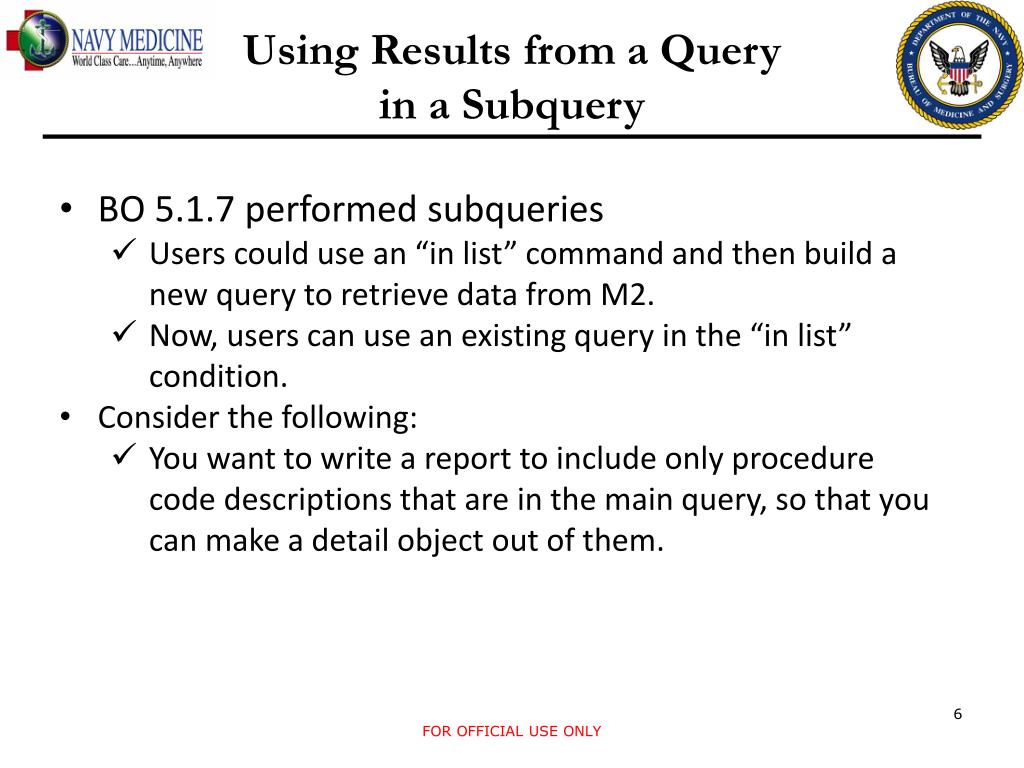 NAVY MEDICINE
World Class Care...Anytime, Anywhere

Using Results from a Query in a Subquery

DEPARTMENT OF THE NAVY
BUREAU OF MEDICINE AND SURGERY

• BO 5.1.7 performed subqueries
✓ Users could use an “in list” command and then build a new query to retrieve data from M2.
✓ Now, users can use an existing query in the “in list” condition.
• Consider the following:
✓ You want to write a report to include only procedure code descriptions that are in the main query, so that you can make a detail object out of them.

6

FOR OFFICIAL USE ONLY